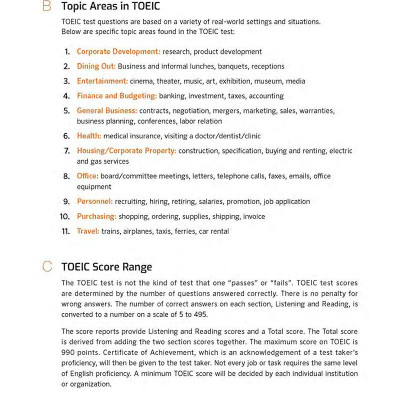 B Topic Areas in TOEIC

TOEIC test questions are based on a variety of real-world settings and situations. Below are specific topic areas found in the TOEIC test:

1. Corporate Development: research, product development
2. Dining Out: Business and informal lunches, banquets, receptions
3. Entertainment: cinema, theater, music, art, exhibition, museum, media
4. Finance and Budgeting: banking, investment, taxes, accounting
5. General Business: contracts, negotiation, mergers, marketing, sales, warranties, business planning, conferences, labor relation
6. Health: medical insurance, visiting a doctor/dentist/clinic
7. Housing/Corporate Property: construction, specification, buying and renting, electric and gas services
8. Office: board/committee meetings, letters, telephone calls, faxes, emails, office equipment
9. Personnel: recruiting, hiring, retiring, salaries, promotion, job application
10. Purchasing: shopping, ordering, supplies, shipping, invoice
11. Travel: trains, airplanes, taxis, ferries, car rental

C TOEIC Score Range

The TOEIC test is not the kind of test that one "passes" or "fails". TOEIC test scores are determined by the number of questions answered correctly. There is no penalty for wrong answers. The number of correct answers on each section, Listening and Reading, is converted to a number on a scale of 5 to 495.

The score reports provide Listening and Reading scores and a Total score. The Total score is derived from adding the two section scores together. The maximum score on TOEIC is 990 points. Certificate of Achievement, which is an acknowledgement of a test taker's proficiency, will then be given to the test taker. Not every job or task requires the same level of English proficiency. A minimum TOEIC score will be decided by each individual institution or organization.